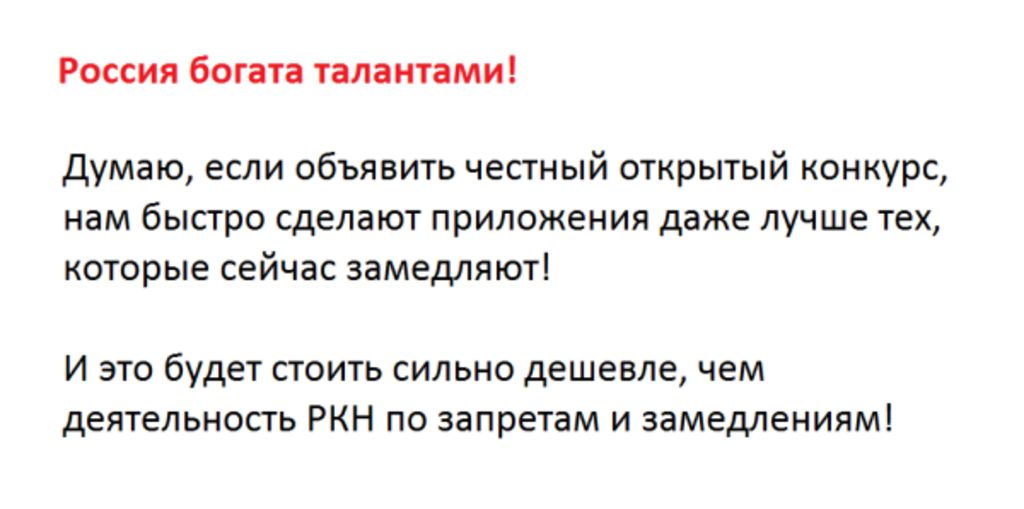 Россия богата талантами!

Думаю, если объявить честный открытый конкурс, нам быстро сделают приложения даже лучше тех, которые сейчас замедляют!

И это будет стоить сильно дешевле, чем деятельность РКН по запретам и замедлениям!